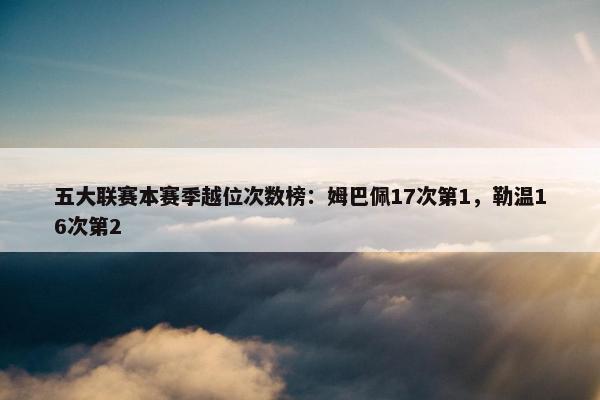 五大联赛本赛季越位次数榜：姆巴佩17次第1，勒温16次第2